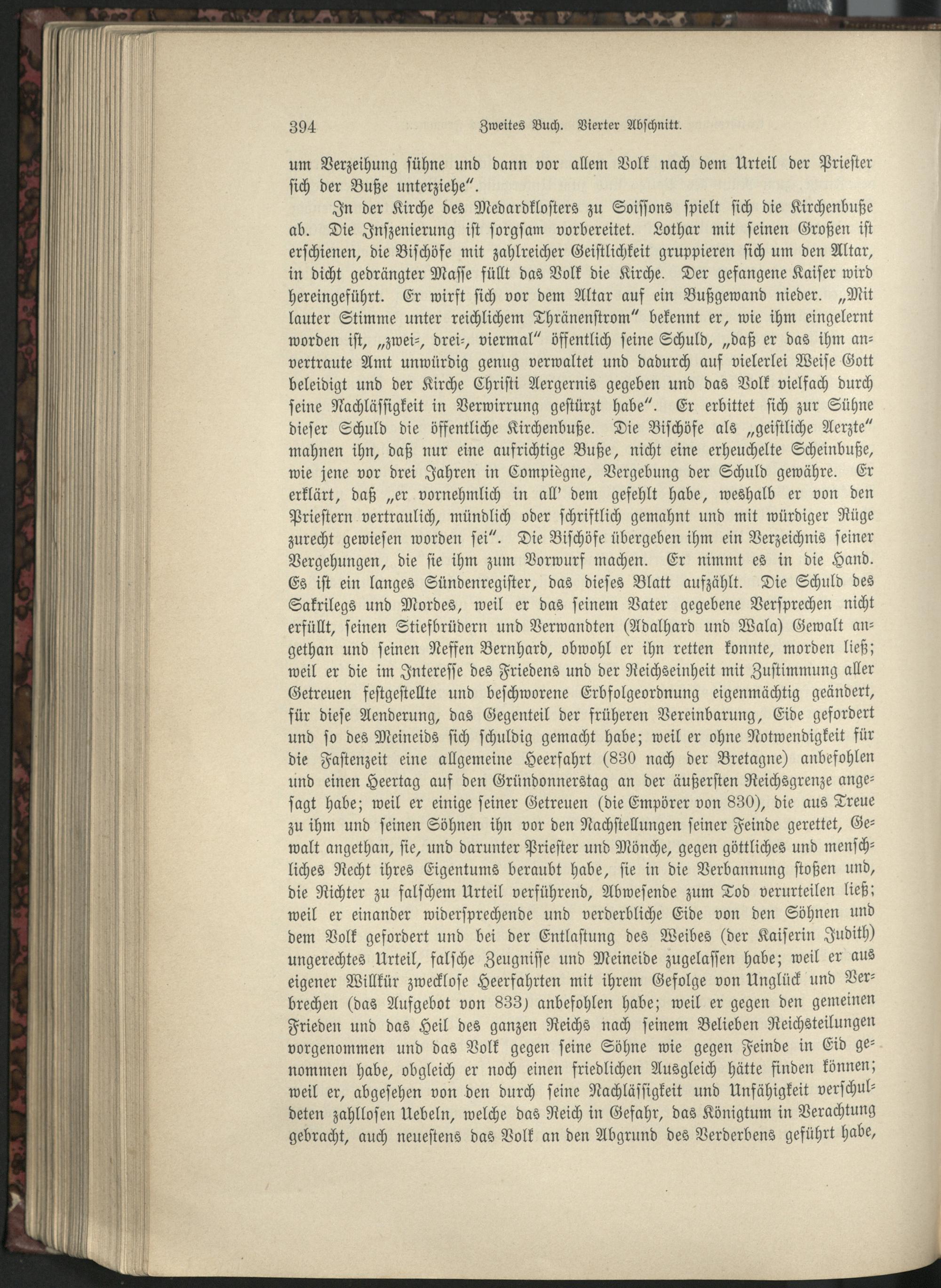 394 Zweites Buch. Vierter Abschnitt.

um Verzeihung sühne und dann vor allem Volk nach dem Urteil der Priester sich der Buße unterziehe".

In der Kirche des Medardklosters zu Soissons spielt sich die Kirchenbuße ab. Die Inszenierung ist sorgsam vorbereitet. Lothar mit seinen Großen ist erschienen, die Bischöfe mit zahlreicher Geistlichkeit gruppieren sich um den Altar, in dicht gedrängter Masse füllt das Volk die Kirche. Der gefangene Kaiser wird hereingeführt. Er wirft sich vor dem Altar auf ein Bußgewand nieder. „Mit lauter Stimme unter reichlichem Thränenstrom" bekennt er, wie ihm eingelernt worden ist, „zwei-, drei-, viermal" öffentlich seine Schuld, „daß er das ihm anvertraute Amt unwürdig genug verwaltet und dadurch auf vielerlei Weise Gott beleidigt und der Kirche Christi Aergernis gegeben und das Volk vielfach durch seine Nachlässigkeit in Verwirrung gestürzt habe". Er erbittet sich zur Sühne dieser Schuld die öffentliche Kirchenbuße. Die Bischöfe als „geistliche Aerzte" mahnen ihn, daß nur eine aufrichtige Buße, nicht eine erheuchelte Scheinbuße, wie jene vor drei Jahren in Compiègne, Vergebung der Schuld gewähre. Er erklärt, daß „er vornehmlich in all' dem gefehlt habe, weshalb er von den Priestern vertraulich, mündlich oder schriftlich gemahnt und mit würdiger Rüge zurecht gewiesen worden sei". Die Bischöfe übergeben ihm ein Verzeichnis seiner Vergehungen, die sie ihm zum Vorwurf machen. Er nimmt es in die Hand. Es ist ein langes Sündenregister, das dieses Blatt aufzählt. Die Schuld des Sakrilegs und Mordes, weil er das seinem Vater gegebene Versprechen nicht erfüllt, seinen Stiefbrüdern und Verwandten (Adalhard und Wala) Gewalt angethan und seinen Neffen Bernhard, obwohl er ihn retten konnte, morden ließ; weil er die im Interesse des Friedens und der Reichseinheit mit Zustimmung aller Getreuen festgestellte und beschworene Erbfolgeordnung eigenmächtig geändert, für diese Aenderung, das Gegenteil der früheren Vereinbarung, Eide gefordert und so des Meineids sich schuldig gemacht habe; weil er ohne Notwendigkeit für die Fastenzeit eine allgemeine Heerfahrt (830 nach der Bretagne) anbefohlen und einen Heertag auf den Gründonnerstag an der äußersten Reichsgrenze angesagt habe; weil er einige seiner Getreuen (die Empörer von 830), die aus Treue zu ihm und seinen Söhnen ihn vor den Nachstellungen seiner Feinde gerettet, Gewalt angethan, sie, und darunter Priester und Mönche, gegen göttliches und menschliches Recht ihres Eigentums beraubt habe, sie in die Verbannung stoßen und, die Richter zu falschem Urteil verführend, Abwesende zum Tod verurteilen ließ; weil er einander widersprechende und verderbliche Eide von den Söhnen und dem Volk gefordert und bei der Entlastung des Weibes (der Kaiserin Judith) ungerechtes Urteil, falsche Zeugnisse und Meineide zugelassen habe; weil er aus eigener Willkür zwecklose Heerfahrten mit ihrem Gefolge von Unglück und Verbrechen (das Aufgebot von 833) anbefohlen habe; weil er gegen den gemeinen Frieden und das Heil des ganzen Reichs nach seinem Belieben Reichsteilungen vorgenommen und das Volk gegen seine Söhne wie gegen Feinde in Eid genommen habe, obgleich er noch einen friedlichen Ausgleich hätte finden können; weil er, abgesehen von den durch seine Nachlässigkeit und Unfähigkeit verschuldeten zahllosen Uebeln, welche das Reich in Gefahr, das Königtum in Verachtung gebracht, auch neuestens das Volk an den Abgrund des Verderbens geführt habe,